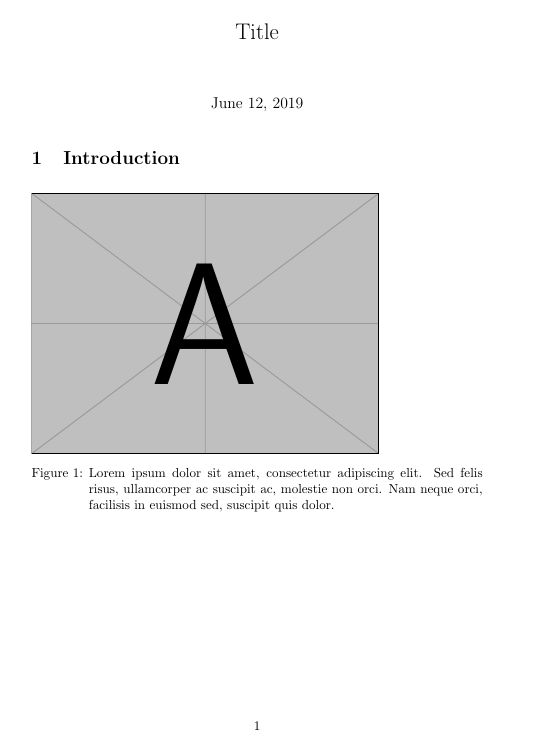 Title

June 12, 2019

1 Introduction

A

Figure 1: Lorem ipsum dolor sit amet, consectetur adipiscing elit. Sed felis risus, ullamcorper ac suscipit ac, molestie non orci. Nam neque orci, facilisis in euismod sed, suscipit quis dolor.

1